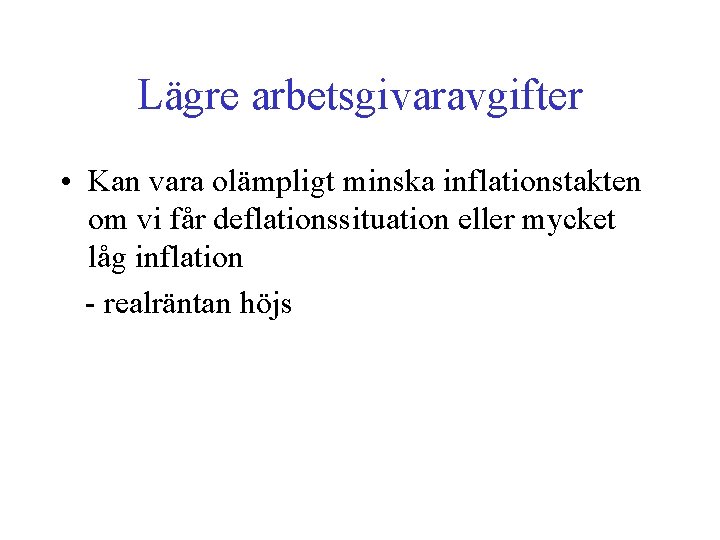 Lägre arbetsgivaravgifter

• Kan vara olämpligt minska inflationstakten om vi får deflationssituation eller mycket låg inflation

- realräntan höjs